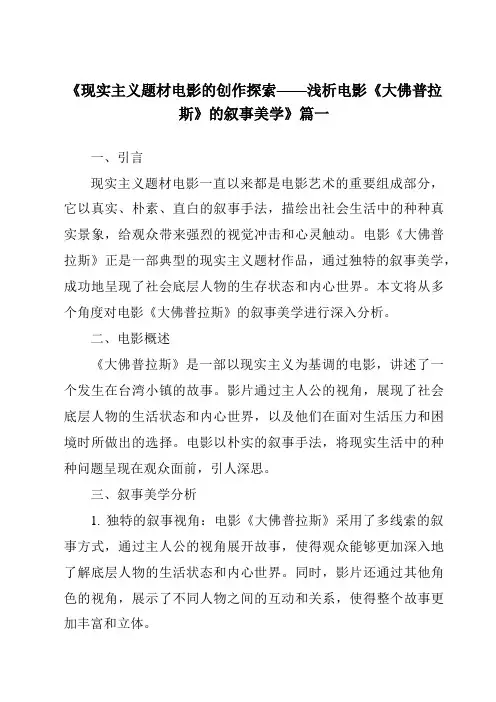 《现实主义题材电影的创作探索——浅析电影《大佛普拉斯》的叙事美学》篇一

一、引言

现实主义题材电影一直以来都是电影艺术的重要组成部分，它以真实、朴素、直白的叙事手法，描绘出社会生活中的种种真实景象，给观众带来强烈的视觉冲击和心灵触动。电影《大佛普拉斯》正是一部典型的现实主义题材作品，通过独特的叙事美学，成功地呈现了社会底层人物的生存状态和内心世界。本文将从多个角度对电影《大佛普拉斯》的叙事美学进行深入分析。

二、电影概述

《大佛普拉斯》是一部以现实主义为基调的电影，讲述了一个发生在台湾小镇的故事。影片通过主人公的视角，展现了社会底层人物的生活状态和内心世界，以及他们在面对生活压力和困境时所做出的选择。电影以朴实的叙事手法，将现实生活中的种种问题呈现在观众面前，引人深思。

三、叙事美学分析

1. 独特的叙事视角：电影《大佛普拉斯》采用了多线索的叙事方式，通过主人公的视角展开故事，使得观众能够更加深入地了解底层人物的生活状态和内心世界。同时，影片还通过其他角色的视角，展示了不同人物之间的互动和关系，使得整个故事更加丰富和立体。